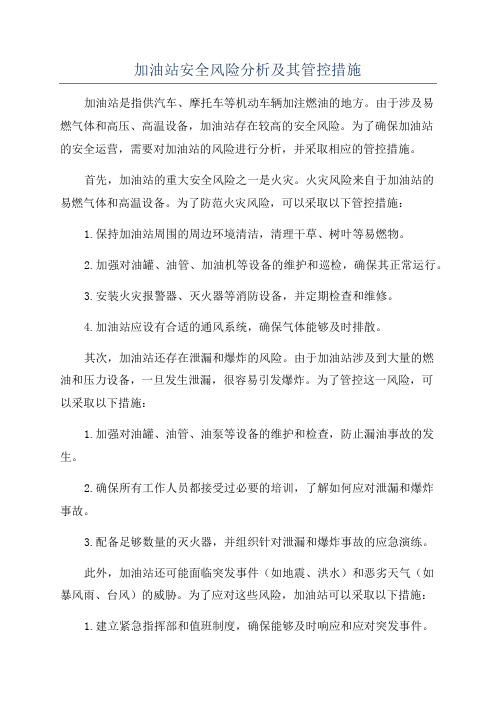 加油站安全风险分析及其管控措施

加油站是指供汽车、摩托车等机动车辆加注燃油的地方。由于涉及易燃气体和高压、高温设备，加油站存在较高的安全风险。为了确保加油站的安全运营，需要对加油站的风险进行分析，并采取相应的管控措施。

首先，加油站的重大安全风险之一是火灾。火灾风险来自于加油站的易燃气体和高温设备。为了防范火灾风险，可以采取以下管控措施：

1.保持加油站周围的周边环境清洁，清理干草、树叶等易燃物。

2.加强对油罐、油管、加油机等设备的维护和巡检，确保其正常运行。

3.安装火灾报警器、灭火器等消防设备，并定期检查和维修。

4.加油站应设有合适的通风系统，确保气体能够及时排散。

其次，加油站还存在泄漏和爆炸的风险。由于加油站涉及到大量的燃油和压力设备，一旦发生泄漏，很容易引发爆炸。为了管控这一风险，可以采取以下措施：

1.加强对油罐、油管、油泵等设备的维护和检查，防止漏油事故的发生。

2.确保所有工作人员都接受过必要的培训，了解如何应对泄漏和爆炸事故。

3.配备足够数量的灭火器，并组织针对泄漏和爆炸事故的应急演练。

此外，加油站还可能面临突发事件（如地震、洪水）和恶劣天气（如暴风雨、台风）的威胁。为了应对这些风险，加油站可以采取以下措施：

1.建立紧急指挥部和值班制度，确保能够及时响应和应对突发事件。